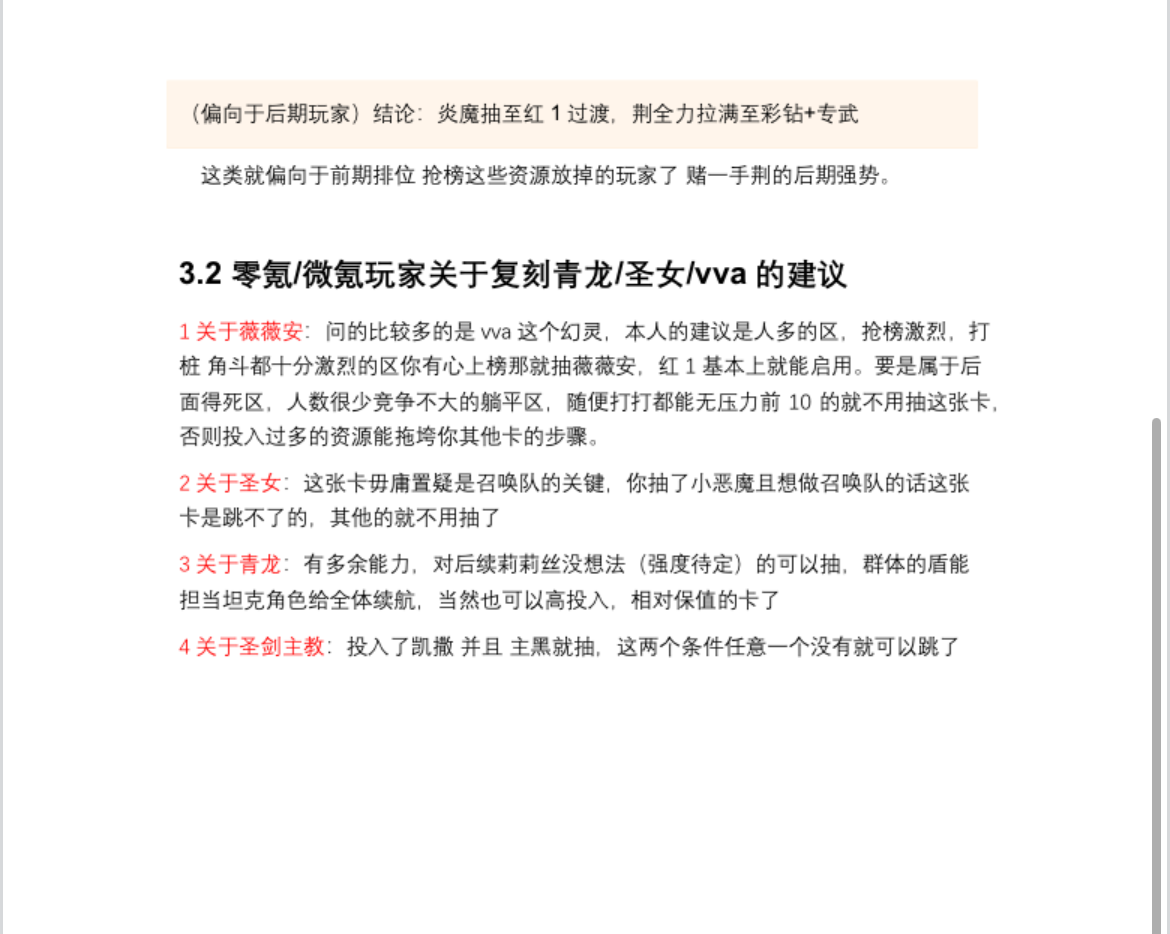 （偏向于后期玩家）结论：炎魔抽至红 1 过渡，荆全力拉满至彩钻+专武

这类就偏向于前期排位 抢榜这些资源放掉的玩家了 赌一手荆的后期强势。

3.2 零氪/微氪玩家关于复刻青龙/圣女/vva 的建议

1 关于薇薇安：问的比较多的是 vva 这个幻灵，本人的建议是人多的区，抢榜激烈，打桩 角斗都十分激烈的区你有心上榜那就抽薇薇安，红 1 基本上就能启用。要是属于后面得死区，人数很少竞争不大的躺平区，随便打打都能无压力前 10 的就不用抽这张卡，否则投入过多的资源能拖垮你其他卡的步骤。

2 关于圣女：这张卡毋庸置疑是召唤队的关键，你抽了小恶魔且想做召唤队的话这张卡是跳不了的，其他的就不用抽了

3 关于青龙：有多余能力，对后续莉莉丝没想法（强度待定）的可以抽，群体的盾能担当坦克角色给全体续航，当然也可以高投入，相对保值的卡了

4 关于圣剑主教：投入了凯撒 并且 主黑就抽，这两个条件任意一个没有就可以跳了